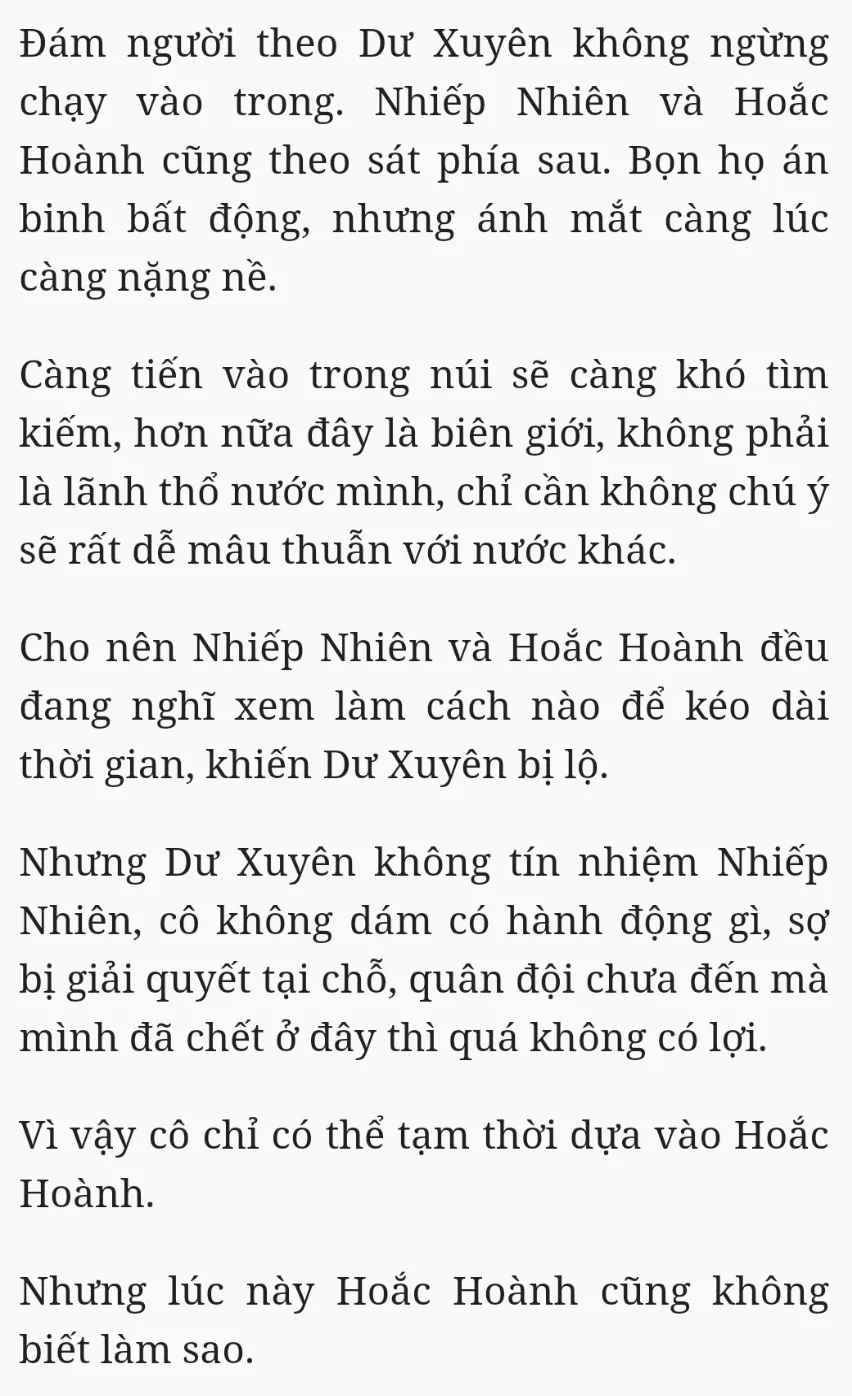 Đám người theo Dư Xuyên không ngừng chạy vào trong. Nhiếp Nhiên và Hoắc Hoành cũng theo sát phía sau. Bọn họ án binh bất động, nhưng ánh mắt càng lúc càng nặng nề.

Càng tiến vào trong núi sẽ càng khó tìm kiếm, hơn nữa đây là biên giới, không phải là lãnh thổ nước mình, chỉ cần không chú ý sẽ rất dễ mâu thuẫn với nước khác.

Cho nên Nhiếp Nhiên và Hoắc Hoành đều đang nghĩ xem làm cách nào để kéo dài thời gian, khiến Dư Xuyên bị lộ.

Nhưng Dư Xuyên không tín nhiệm Nhiếp Nhiên, cô không dám có hành động gì, sợ bị giải quyết tại chỗ, quân đội chưa đến mà mình đã chết ở đây thì quá không có lợi.

Vì vậy cô chỉ có thể tạm thời dựa vào Hoắc Hoành.

Nhưng lúc này Hoắc Hoành cũng không biết làm sao.